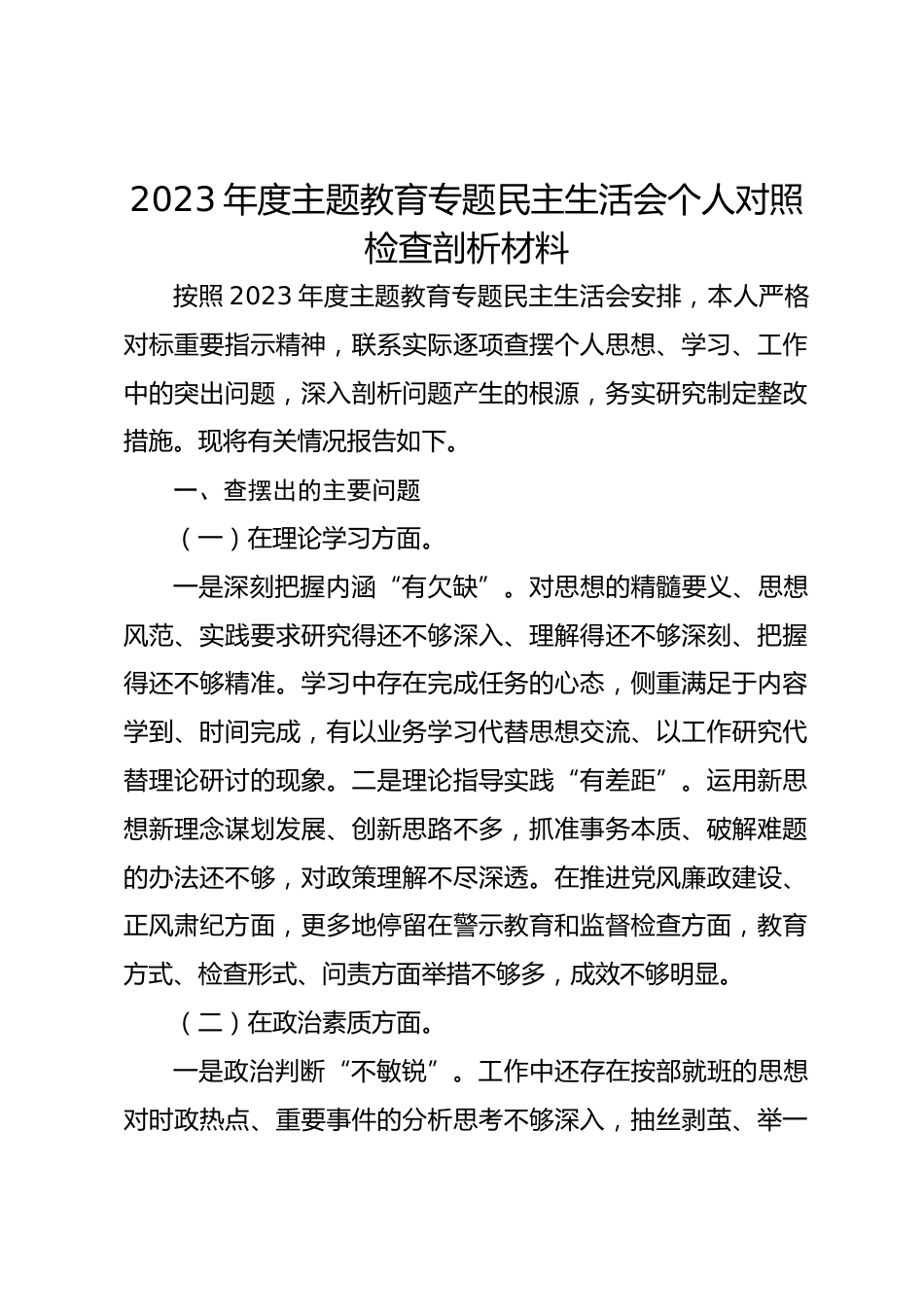 2023 年度主题教育专题民主生活会个人对照检查剖析材料

按照 2023 年度主题教育专题民主生活会安排，本人严格对标重要指示精神，联系实际逐项查摆个人思想、学习、工作中的突出问题，深入剖析问题产生的根源，务实研究制定整改措施。现将有关情况报告如下。

一、查摆出的主要问题

（一）在理论学习方面。

一是深刻把握内涵“有欠缺”。对思想的精髓要义、思想风范、实践要求研究得还不够深入、理解得还不够深刻、把握得还不够精准。学习中存在完成任务的心态，侧重满足于内容学到、时间完成，有以业务学习代替思想交流、以工作研究代替理论研讨的现象。二是理论指导实践“有差距”。运用新思想新理念谋划发展、创新思路不多，抓准事务本质、破解难题的办法还不够，对政策理解不尽深透。在推进党风廉政建设、正风肃纪方面，更多地停留在警示教育和监督检查方面，教育方式、检查形式、问责方面举措不够多，成效不够明显。

（二）在政治素质方面。

一是政治判断“不敏锐”。工作中还存在按部就班的思想对时政热点、重要事件的分析思考不够深入，抽丝剥茧、举一